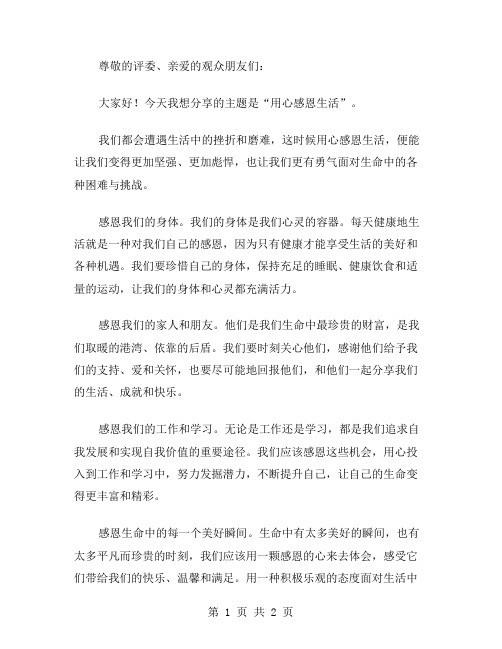 尊敬的评委、亲爱的观众朋友们：

大家好！今天我想分享的主题是“用心感恩生活”。

我们都会遭遇生活中的挫折和磨难，这时候用心感恩生活，便能让我们变得更加坚强、更加彪悍，也让我们更有勇气面对生命中的各种困难与挑战。

感恩我们的身体。我们的身体是我们心灵的容器。每天健康地生活就是一种对我们自己的感恩，因为只有健康才能享受生活的美好和各种机遇。我们要珍惜自己的身体，保持充足的睡眠、健康饮食和适量的运动，让我们的身体和心灵都充满活力。

感恩我们的家人和朋友。他们是我们生命中最珍贵的财富，是我们取暖的港湾、依靠的后盾。我们要时刻关心他们，感谢他们给予我们的支持、爱和关怀，也要尽可能地回报他们，和他们一起分享我们的生活、成就和快乐。

感恩我们的工作和学习。无论是工作还是学习，都是我们追求自我发展和实现自我价值的重要途径。我们应该感恩这些机会，用心投入到工作和学习中，努力发掘潜力，不断提升自己，让自己的生命变得更丰富和精彩。

感恩生命中的每一个美好瞬间。生命中有太多美好的瞬间，也有太多平凡而珍贵的时刻，我们应该用一颗感恩的心来去体会，感受它们带给我们的快乐、温馨和满足。用一种积极乐观的态度面对生活中

第 1 页 共 2 页